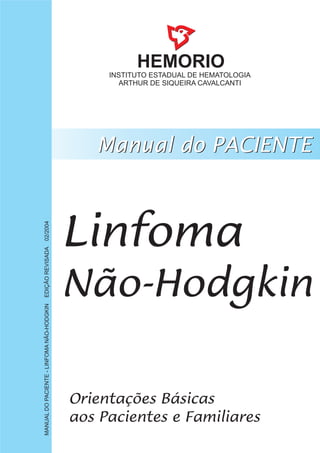 HEMORIO
INSTITUTO ESTADUAL DE HEMATOLOGIA
ARTHUR DE SIQUEIRA CAVALCANTI

Manual do PACIENTE

Linfoma
Não-Hodgkin

Orientações Básicas
aos Pacientes e Familiares

MANUAL DO PACIENTE - LINFOMA NÃO-HODGKIN EDIÇÃO REVISADA 02/2004